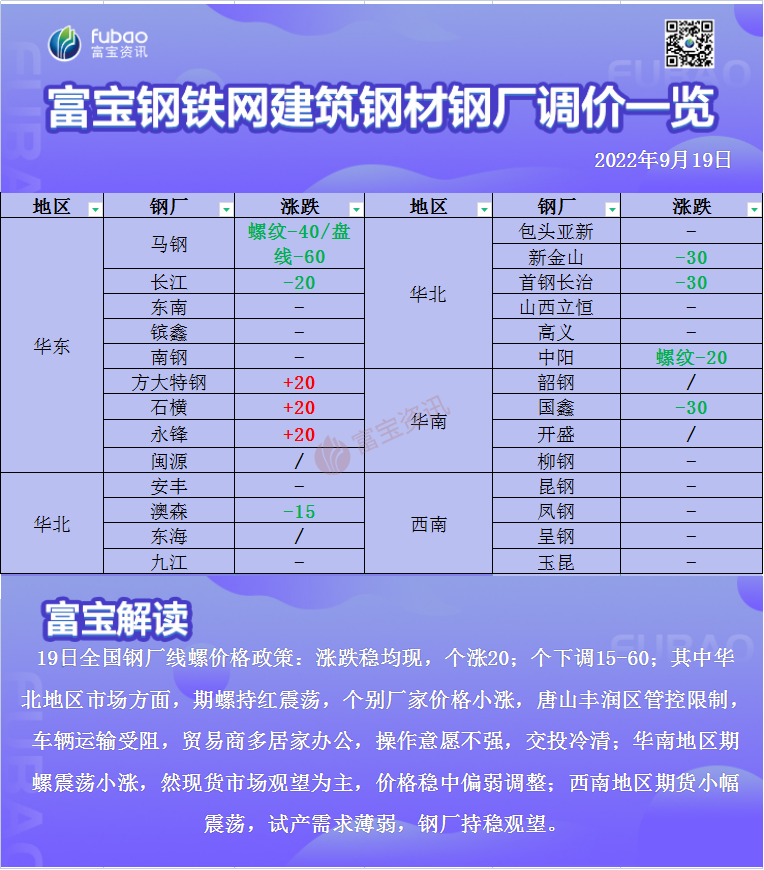 fubao
富宝资讯

富宝钢铁网建筑钢材钢厂调价一览

2022年9月19日

| 地区 | 钢厂 | 涨跌 | 地区 | 钢厂 | 涨跌 |
|---|---|---|---|---|---|
| 华东 | 马钢 | 螺纹-40/盘线-60 | 华北 | 包头亚新 | - |
| | | | | 新金山 | -30 |
| | 长江 | -20 | | 首钢长治 | -30 |
| | 东南 | - | | 山西立恒 | - |
| | 镔鑫 | - | | 高义 | - |
| | 南钢 | - | | 中阳 | 螺纹-20 |
| | 方大特钢 | +20 | 华南 | 韶钢 | / |
| | 石横 | +20 | | 国鑫 | -30 |
| | 永锋 | +20 | | 开盛 | / |
| | 闽源 | / | | 柳钢 | - |
| 华北 | 安丰 | - | 西南 | 昆钢 | - |
| | 澳森 | -15 | | 凤钢 | - |
| | 东海 | / | | 呈钢 | - |
| | 九江 | - | | 玉昆 | - |

富宝资讯

富宝解读

19日全国钢厂线螺价格政策：涨跌稳均现，个涨20；个下调15-60；其中华北地区市场方面，期螺持红震荡，个别厂家价格小涨，唐山丰润区管控限制，车辆运输受阻，贸易商多居家办公，操作意愿不强，交投冷清；华南地区期螺震荡小涨，然现货市场观望为主，价格稳中偏弱调整；西南地区期货小幅震荡，试产需求薄弱，钢厂持稳观望。